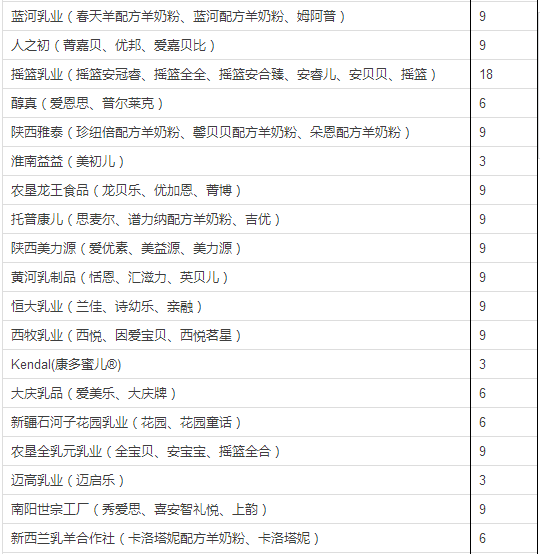 | | |
|---|---|
| 蓝河乳业（春天羊配方羊奶粉、蓝河配方羊奶粉、姆阿普） | 9 |
| 人之初（菁嘉贝、优邦、爱嘉贝比） | 9 |
| 摇篮乳业（摇篮安冠睿、摇篮全全、摇篮安合臻、安睿儿、安贝贝、摇篮） | 18 |
| 醇真（爱恩思、普尔莱克） | 6 |
| 陕西雅泰（珍纽倍配方羊奶粉、馨贝贝配方羊奶粉、朵恩配方羊奶粉） | 9 |
| 淮南益益（美初儿） | 3 |
| 农垦龙王食品（龙贝乐、优加恩、菁博） | 9 |
| 托普康儿（思麦尔、谱力纳配方羊奶粉、吉优） | 9 |
| 陕西美力源（爱优素、美益源、美力源） | 9 |
| 黄河乳制品（恬恩、汇滋力、英贝儿） | 9 |
| 恒大乳业（兰佳、诗幼乐、亲融） | 9 |
| 西牧乳业（西悦、因爱宝贝、西悦茗星） | 9 |
| Kendal(康多蜜儿®) | 3 |
| 大庆乳品（爱美乐、大庆牌） | 6 |
| 新疆石河子花园乳业（花园、花园童话） | 6 |
| 农垦全乳元乳业（全宝贝、安宝宝、摇篮全合） | 9 |
| 迈高乳业（迈启乐） | 3 |
| 南阳世宗工厂（秀爱思、喜安智礼悦、上韵） | 9 |
| 新西兰乳羊合作社（卡洛塔妮配方羊奶粉、卡洛塔妮） | 6 |